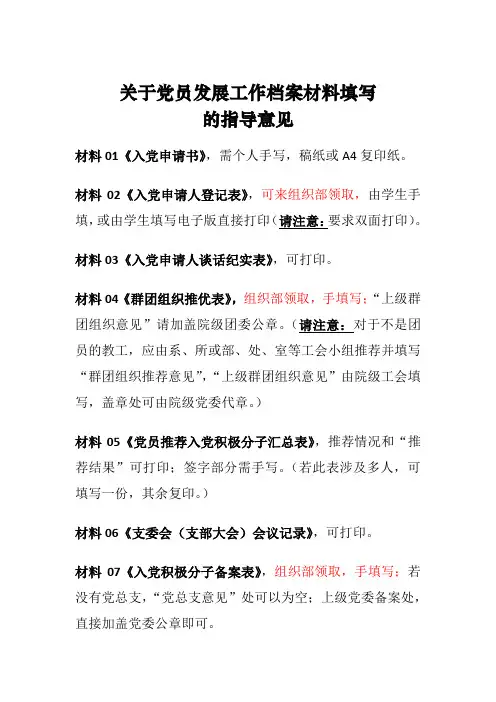 关于党员发展工作档案材料填写
的指导意见

材料 01《入党申请书》，需个人手写，稿纸或 A4 复印纸。

材料 02《入党申请人登记表》，可来组织部领取，由学生手填，或由学生填写电子版直接打印（请注意：要求双面打印）。

材料 03《入党申请人谈话纪实表》，可打印。

材料 04《群团组织推优表》，组织部领取，手填写；“上级群团组织意见”请加盖院级团委公章。（请注意：对于不是团员的教工，应由系、所或部、处、室等工会小组推荐并填写“群团组织推荐意见”，“上级群团组织意见”由院级工会填写，盖章处可由院级党委代章。）

材料 05《党员推荐入党积极分子汇总表》，推荐情况和“推荐结果”可打印；签字部分需手写。（若此表涉及多人，可填写一份，其余复印。）

材料 06《支委会（支部大会）会议记录》，可打印。

材料 07《入党积极分子备案表》，组织部领取，手填写；若没有党总支，“党总支意见”处可以为空；上级党委备案处，直接加盖党委公章即可。